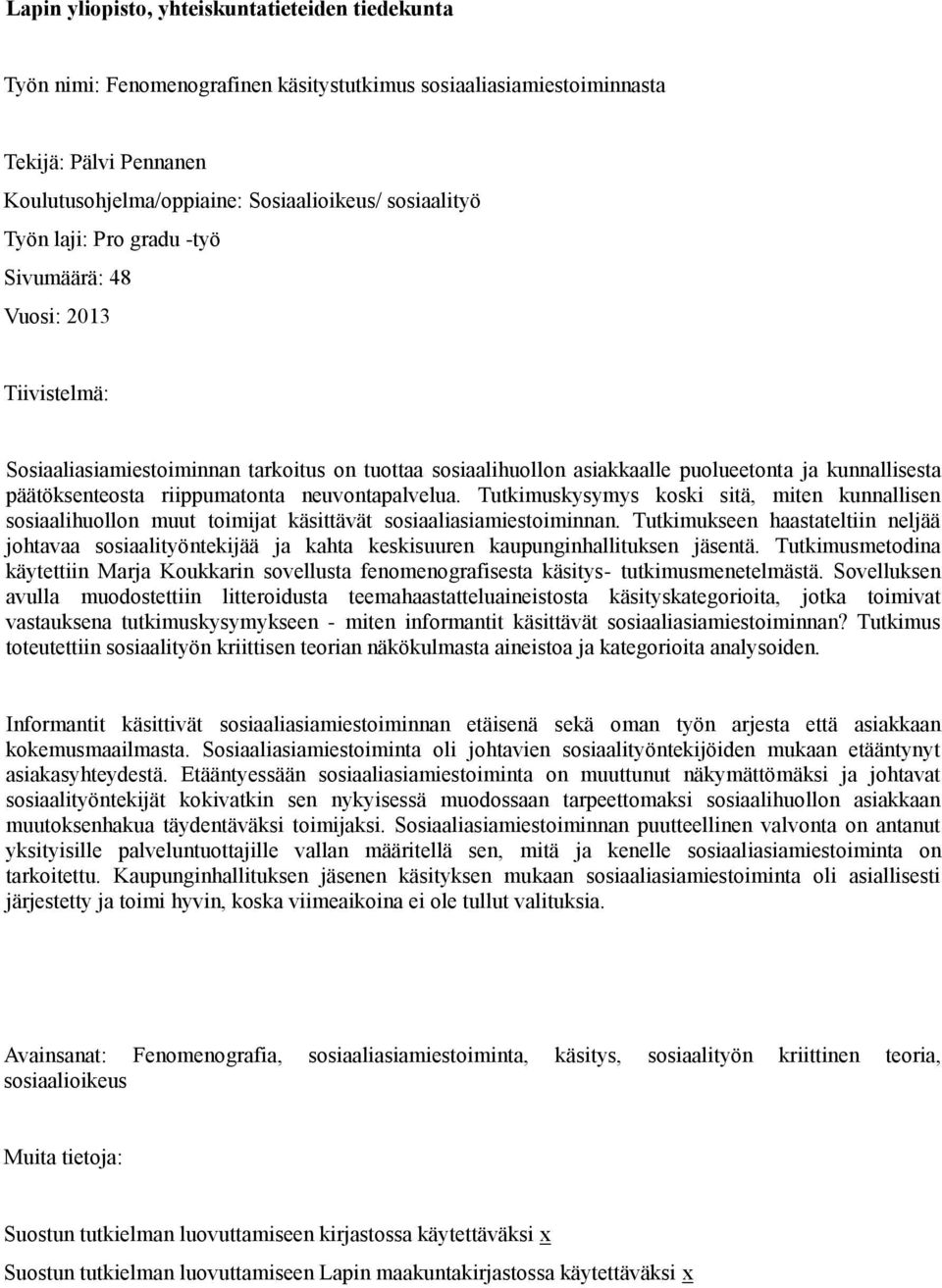 Lapin yliopisto, yhteiskuntatieteiden tiedekunta

Työn nimi: Fenomenografinen käsitystutkimus sosiaaliasiamiestoiminnasta

Tekijä: Pälvi Pennanen

Koulutusohjelma/oppiaine: Sosiaalioikeus/ sosiaalityö

Työn laji: Pro gradu -työ

Sivumäärä: 48

Vuosi: 2013

Tiivistelmä:

Sosiaaliasiamiestoiminnan tarkoitus on tuottaa sosiaalihuollon asiakkaalle puolueetonta ja kunnallisesta päätöksenteosta riippumatonta neuvontapalvelua. Tutkimuskysymys koski sitä, miten kunnallisen sosiaalihuollon muut toimijat käsittävät sosiaaliasiamiestoiminnan. Tutkimukseen haastateltiin neljää johtavaa sosiaalityöntekijää ja kahta keskisuuren kaupunginhallituksen jäsentä. Tutkimusmetodina käytettiin Marja Koukkarin sovellusta fenomenografisesta käsitys- tutkimusmenetelmästä. Sovelluksen avulla muodostettiin litteroidusta teemahaastatteluaineistosta käsityskategorioita, jotka toimivat vastauksena tutkimuskysymykseen - miten informantit käsittävät sosiaaliasiamiestoiminnan? Tutkimus toteutettiin sosiaalityön kriittisen teorian näkökulmasta aineistoa ja kategorioita analysoiden.

Informantit käsittivät sosiaaliasiamiestoiminnan etäisenä sekä oman työn arjesta että asiakkaan kokemusmaailmasta. Sosiaaliasiamiestoiminta oli johtavien sosiaalityöntekijöiden mukaan etääntynyt asiakasyhteydestä. Etääntyessään sosiaaliasiamiestoiminta on muuttunut näkymättömäksi ja johtavat sosiaalityöntekijät kokivatkin sen nykyisessä muodossaan tarpeettomaksi sosiaalihuollon asiakkaan muutoksenhakua täydentäväksi toimijaksi. Sosiaaliasiamiestoiminnan puutteellinen valvonta on antanut yksityisille palveluntuottajille vallan määritellä sen, mitä ja kenelle sosiaaliasiamiestoiminta on tarkoitettu. Kaupunginhallituksen jäsenen käsityksen mukaan sosiaaliasiamiestoiminta oli asiallisesti järjestetty ja toimi hyvin, koska viimeaikoina ei ole tullut valituksia.

Avainsanat: Fenomenografia, sosiaaliasiamiestoiminta, käsitys, sosiaalityön kriittinen teoria, sosiaalioikeus

Muita tietoja:

Suostun tutkielman luovuttamiseen kirjastossa käytettäväksi x

Suostun tutkielman luovuttamiseen Lapin maakuntakirjastossa käytettäväksi x